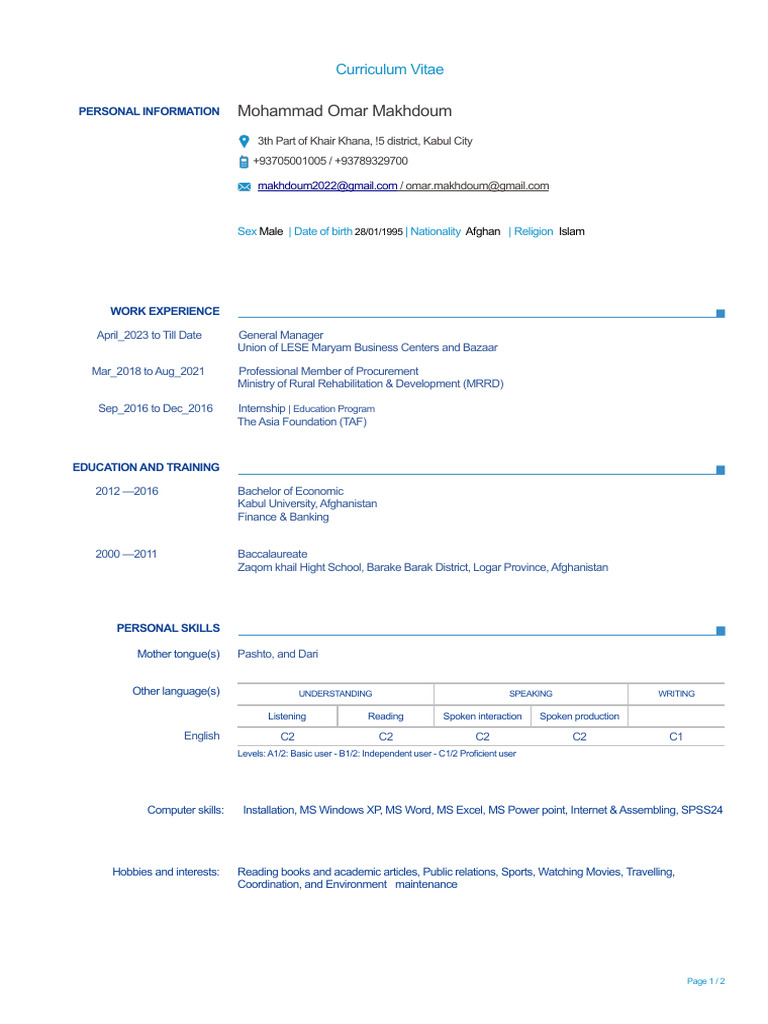 Curriculum Vitae

PERSONAL INFORMATION

Mohammad Omar Makhdoum

3th Part of Khair Khana, !5 district, Kabul City

+93705001005 / +93789329700

makhdoum2022@gmail.com / omar.makhdoum@gmail.com

Sex Male | Date of birth 28/01/1995 | Nationality Afghan | Religion Islam

WORK EXPERIENCE

April_2023 to Till Date

General Manager
Union of LESE Maryam Business Centers and Bazaar

Mar_2018 to Aug_2021

Professional Member of Procurement
Ministry of Rural Rehabilitation & Development (MRRD)

Sep_2016 to Dec_2016

Internship | Education Program
The Asia Foundation (TAF)

EDUCATION AND TRAINING

2012 —2016

Bachelor of Economic
Kabul University, Afghanistan
Finance & Banking

2000 —2011

Baccalaureate
Zaqom khail Hight School, Barake Barak District, Logar Province, Afghanistan

PERSONAL SKILLS

Mother tongue(s) Pashto, and Dari

Other language(s)

| | UNDERSTANDING | | SPEAKING | | WRITING |
|---|---|---|---|---|---|
| | Listening | Reading | Spoken interaction | Spoken production | |
| English | C2 | C2 | C2 | C2 | C1 |

Levels: A1/2: Basic user - B1/2: Independent user - C1/2 Proficient user

Computer skills: Installation, MS Windows XP, MS Word, MS Excel, MS Power point, Internet & Assembling, SPSS24

Hobbies and interests: Reading books and academic articles, Public relations, Sports, Watching Movies, Travelling, Coordination, and Environment maintenance

Page 1 / 2